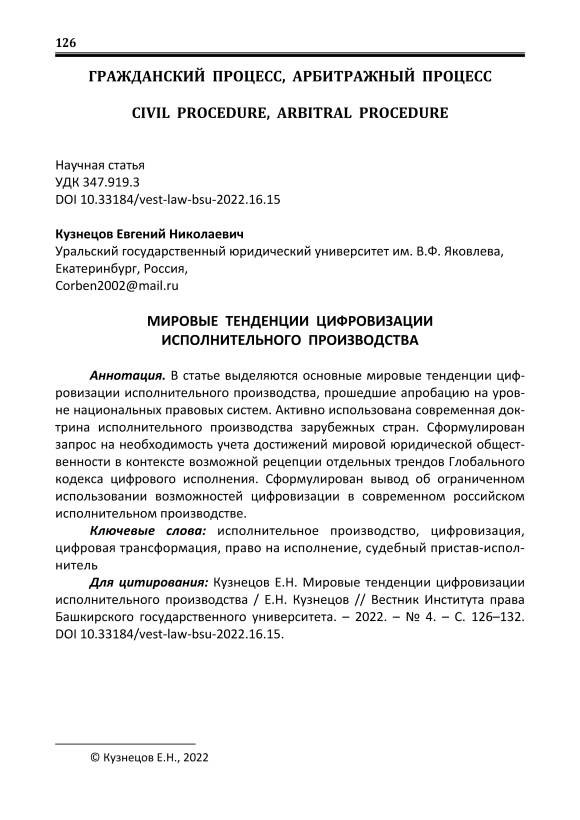 126

ГРАЖДАНСКИЙ ПРОЦЕСС, АРБИТРАЖНЫЙ ПРОЦЕСС

CIVIL PROCEDURE, ARBITRAL PROCEDURE

Научная статья
УДК 347.919.3
DOI 10.33184/vest-law-bsu-2022.16.15

Кузнецов Евгений Николаевич
Уральский государственный юридический университет им. В.Ф. Яковлева, Екатеринбург, Россия,
Corben2002@mail.ru

МИРОВЫЕ ТЕНДЕНЦИИ ЦИФРОВИЗАЦИИ ИСПОЛНИТЕЛЬНОГО ПРОИЗВОДСТВА

Аннотация. В статье выделяются основные мировые тенденции цифровизации исполнительного производства, прошедшие апробацию на уровне национальных правовых систем. Активно использована современная доктрина исполнительного производства зарубежных стран. Сформулирован запрос на необходимость учета достижений мировой юридической общественности в контексте возможной рецепции отдельных трендов Глобального кодекса цифрового исполнения. Сформулирован вывод об ограниченном использовании возможностей цифровизации в современном российском исполнительном производстве.

Ключевые слова: исполнительное производство, цифровизация, цифровая трансформация, право на исполнение, судебный пристав-исполнитель

Для цитирования: Кузнецов Е.Н. Мировые тенденции цифровизации исполнительного производства / Е.Н. Кузнецов // Вестник Института права Башкирского государственного университета. – 2022. – № 4. – С. 126–132. DOI 10.33184/vest-law-bsu-2022.16.15.

© Кузнецов Е.Н., 2022